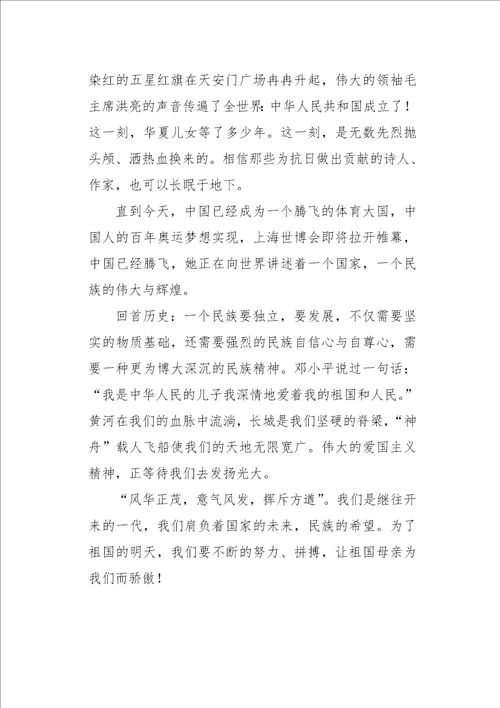 染红的五星红旗在天安门广场冉冉升起，伟大的领袖毛主席洪亮的声音传遍了全世界：中华人民共和国成立了！这一刻，华夏儿女等了多少年。这一刻，是无数先烈抛头颅、洒热血换来的。相信那些为抗日做出贡献的诗人、作家，也可以长眠于地下。

直到今天，中国已经成为一个腾飞的体育大国，中国人的百年奥运梦想实现，上海世博会即将拉开帷幕，中国已经腾飞，她正在向世界讲述着一个国家，一个民族的伟大与辉煌。

回首历史：一个民族要独立，要发展，不仅需要坚实的物质基础，还需要强烈的民族自信心与自尊心，需要一种更为博大深沉的民族精神。邓小平说过一句话：“我是中华人民的儿子我深情地爱着我的祖国和人民。”黄河在我们的血脉中流淌，长城是我们坚硬的脊梁，“神舟”载人飞船使我们的天地无限宽广。伟大的爱国主义精神，正等待我们去发扬光大。

“风华正茂，意气风发，挥斥方遒”。我们是继往开来的一代，我们肩负着国家的未来，民族的希望。为了祖国的明天，我们要不断的努力、拼搏，让祖国母亲为我们而骄傲！